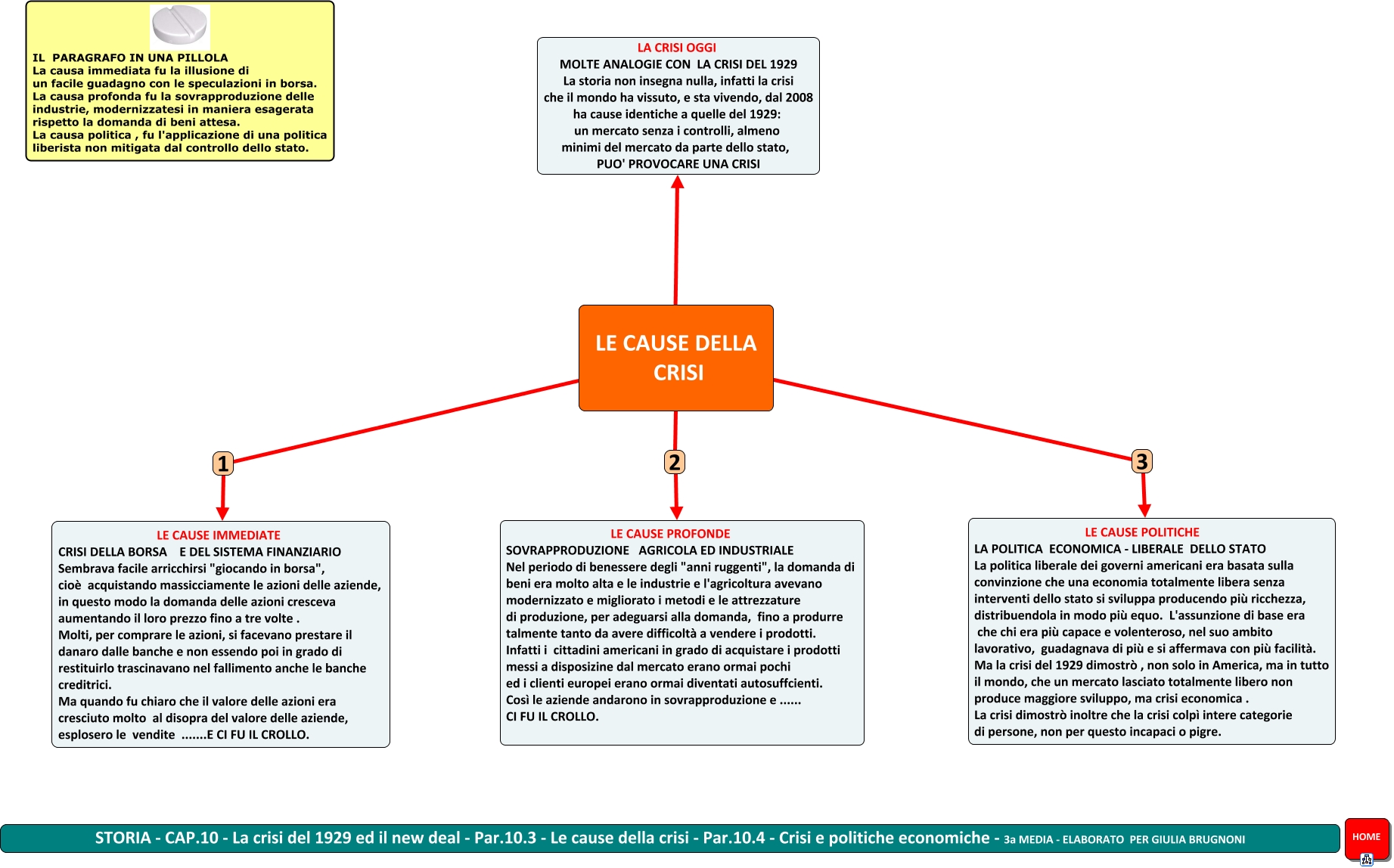 IL PARAGRAFO IN UNA PILLOLA
La causa immediata fu la illusione di un facile guadagno con le speculazioni in borsa.
La causa profonda fu la sovrapproduzione delle industrie, modernizzatesi in maniera esagerata rispetto la domanda di beni attesa.
La causa politica , fu l'applicazione di una politica liberista non mitigata dal controllo dello stato.

LA CRISI OGGI
MOLTE ANALOGIE CON LA CRISI DEL 1929
La storia non insegna nulla, infatti la crisi che il mondo ha vissuto, e sta vivendo, dal 2008 ha cause identiche a quelle del 1929:
un mercato senza i controlli, almeno minimi del mercato da parte dello stato,
PUO' PROVOCARE UNA CRISI

LE CAUSE DELLA CRISI

1

2

3

LE CAUSE IMMEDIATE
CRISI DELLA BORSA E DEL SISTEMA FINANZIARIO
Sembrava facile arricchirsi "giocando in borsa", cioè acquistando massicciamente le azioni delle aziende, in questo modo la domanda delle azioni cresceva aumentando il loro prezzo fino a tre volte .
Molti, per comprare le azioni, si facevano prestare il danaro dalle banche e non essendo poi in grado di restituirlo trascinavano nel fallimento anche le banche creditrici.
Ma quando fu chiaro che il valore delle azioni era cresciuto molto al disopra del valore delle aziende, esplosero le vendite .......E CI FU IL CROLLO.

LE CAUSE PROFONDE
SOVRAPPRODUZIONE AGRICOLA ED INDUSTRIALE
Nel periodo di benessere degli "anni ruggenti", la domanda di beni era molto alta e le industrie e l'agricoltura avevano modernizzato e migliorato i metodi e le attrezzature di produzione, per adeguarsi alla domanda, fino a produrre talmente tanto da avere difficoltà a vendere i prodotti.
Infatti i cittadini americani in grado di acquistare i prodotti messi a disposizine dal mercato erano ormai pochi
ed i clienti europei erano ormai diventati autosuffcienti.
Così le aziende andarono in sovrapproduzione e ......
CI FU IL CROLLO.

LE CAUSE POLITICHE
LA POLITICA ECONOMICA - LIBERALE DELLO STATO
La politica liberale dei governi americani era basata sulla convinzione che una economia totalmente libera senza interventi dello stato si sviluppa producendo più ricchezza, distribuendola in modo più equo. L'assunzione di base era che chi era più capace e volenteroso, nel suo ambito lavorativo, guadagnava di più e si affermava con più facilità.
Ma la crisi del 1929 dimostrò , non solo in America, ma in tutto il mondo, che un mercato lasciato totalmente libero non produce maggiore sviluppo, ma crisi economica .
La crisi dimostrò inoltre che la crisi colpì intere categorie di persone, non per questo incapaci o pigre.

STORIA - CAP.10 - La crisi del 1929 ed il new deal - Par.10.3 - Le cause della crisi - Par.10.4 - Crisi e politiche economiche - 3a MEDIA - ELABORATO PER GIULIA BRUGNONI

HOME